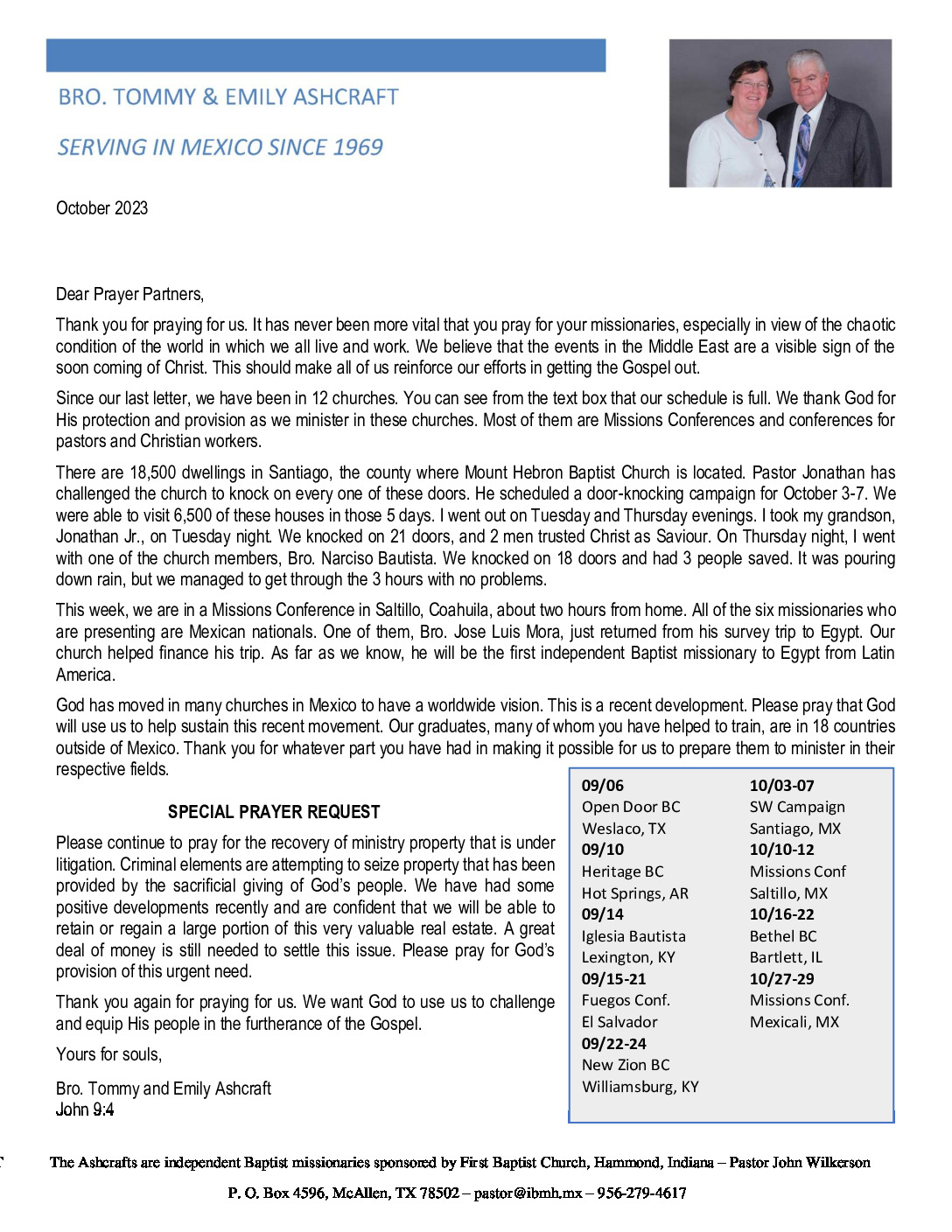 BRO. TOMMY & EMILY ASHCRAFT

SERVING IN MEXICO SINCE 1969

October 2023

Dear Prayer Partners,

Thank you for praying for us. It has never been more vital that you pray for your missionaries, especially in view of the chaotic condition of the world in which we all live and work. We believe that the events in the Middle East are a visible sign of the soon coming of Christ. This should make all of us reinforce our efforts in getting the Gospel out.

Since our last letter, we have been in 12 churches. You can see from the text box that our schedule is full. We thank God for His protection and provision as we minister in these churches. Most of them are Missions Conferences and conferences for pastors and Christian workers.

There are 18,500 dwellings in Santiago, the county where Mount Hebron Baptist Church is located. Pastor Jonathan has challenged the church to knock on every one of these doors. He scheduled a door-knocking campaign for October 3-7. We were able to visit 6,500 of these houses in those 5 days. I went out on Tuesday and Thursday evenings. I took my grandson, Jonathan Jr., on Tuesday night. We knocked on 21 doors, and 2 men trusted Christ as Saviour. On Thursday night, I went with one of the church members, Bro. Narciso Bautista. We knocked on 18 doors and had 3 people saved. It was pouring down rain, but we managed to get through the 3 hours with no problems.

This week, we are in a Missions Conference in Saltillo, Coahuila, about two hours from home. All of the six missionaries who are presenting are Mexican nationals. One of them, Bro. Jose Luis Mora, just returned from his survey trip to Egypt. Our church helped finance his trip. As far as we know, he will be the first independent Baptist missionary to Egypt from Latin America.

God has moved in many churches in Mexico to have a worldwide vision. This is a recent development. Please pray that God will use us to help sustain this recent movement. Our graduates, many of whom you have helped to train, are in 18 countries outside of Mexico. Thank you for whatever part you have had in making it possible for us to prepare them to minister in their respective fields.

SPECIAL PRAYER REQUEST

Please continue to pray for the recovery of ministry property that is under litigation. Criminal elements are attempting to seize property that has been provided by the sacrificial giving of God's people. We have had some positive developments recently and are confident that we will be able to retain or regain a large portion of this very valuable real estate. A great deal of money is still needed to settle this issue. Please pray for God's provision of this urgent need.

Thank you again for praying for us. We want God to use us to challenge and equip His people in the furtherance of the Gospel.

Yours for souls,

Bro. Tommy and Emily Ashcraft
John 9:4

09/06
Open Door BC
Weslaco, TX
09/10
Heritage BC
Hot Springs, AR
09/14
Iglesia Bautista
Lexington, KY
09/15-21
Fuegos Conf.
El Salvador
09/22-24
New Zion BC
Williamsburg, KY

10/03-07
SW Campaign
Santiago, MX
10/10-12
Missions Conf
Saltillo, MX
10/16-22
Bethel BC
Bartlett, IL
10/27-29
Missions Conf.
Mexicali, MX

The Ashcrafts are independent Baptist missionaries sponsored by First Baptist Church, Hammond, Indiana – Pastor John Wilkerson

P. O. Box 4596, McAllen, TX 78502 – pastor@ibmh.mx – 956-279-4617